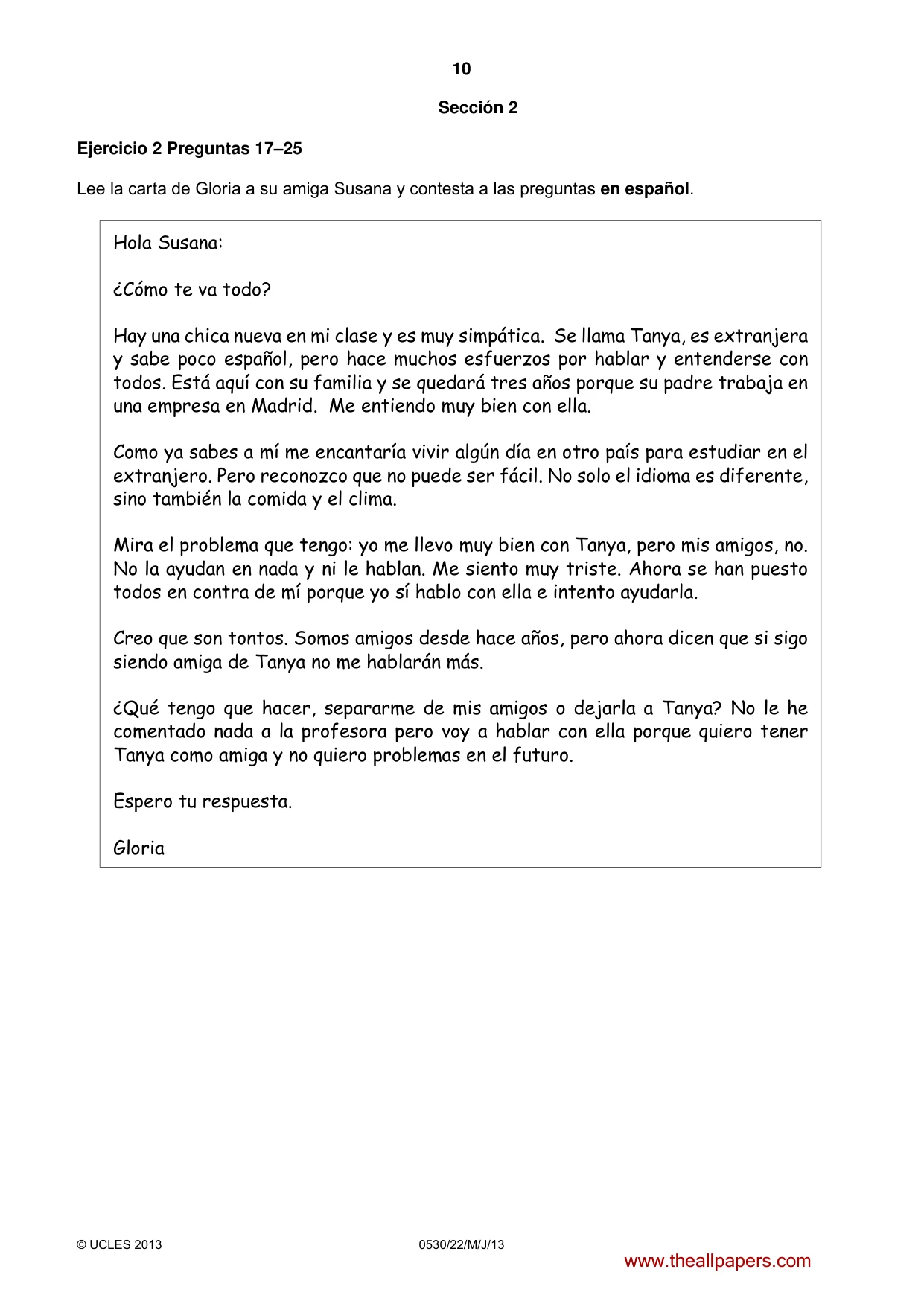 10

Sección 2

Ejercicio 2 Preguntas 17–25

Lee la carta de Gloria a su amiga Susana y contesta a las preguntas en español.

Hola Susana:

¿Cómo te va todo?

Hay una chica nueva en mi clase y es muy simpática. Se llama Tanya, es extranjera y sabe poco español, pero hace muchos esfuerzos por hablar y entenderse con todos. Está aquí con su familia y se quedará tres años porque su padre trabaja en una empresa en Madrid. Me entiendo muy bien con ella.

Como ya sabes a mí me encantaría vivir algún día en otro país para estudiar en el extranjero. Pero reconozco que no puede ser fácil. No solo el idioma es diferente, sino también la comida y el clima.

Mira el problema que tengo: yo me llevo muy bien con Tanya, pero mis amigos, no. No la ayudan en nada y ni le hablan. Me siento muy triste. Ahora se han puesto todos en contra de mí porque yo sí hablo con ella e intento ayudarla.

Creo que son tontos. Somos amigos desde hace años, pero ahora dicen que si sigo siendo amiga de Tanya no me hablarán más.

¿Qué tengo que hacer, separarme de mis amigos o dejarla a Tanya? No le he comentado nada a la profesora pero voy a hablar con ella porque quiero tener Tanya como amiga y no quiero problemas en el futuro.

Espero tu respuesta.

Gloria

© UCLES 2013 0530/22/M/J/13

www.theallpapers.com